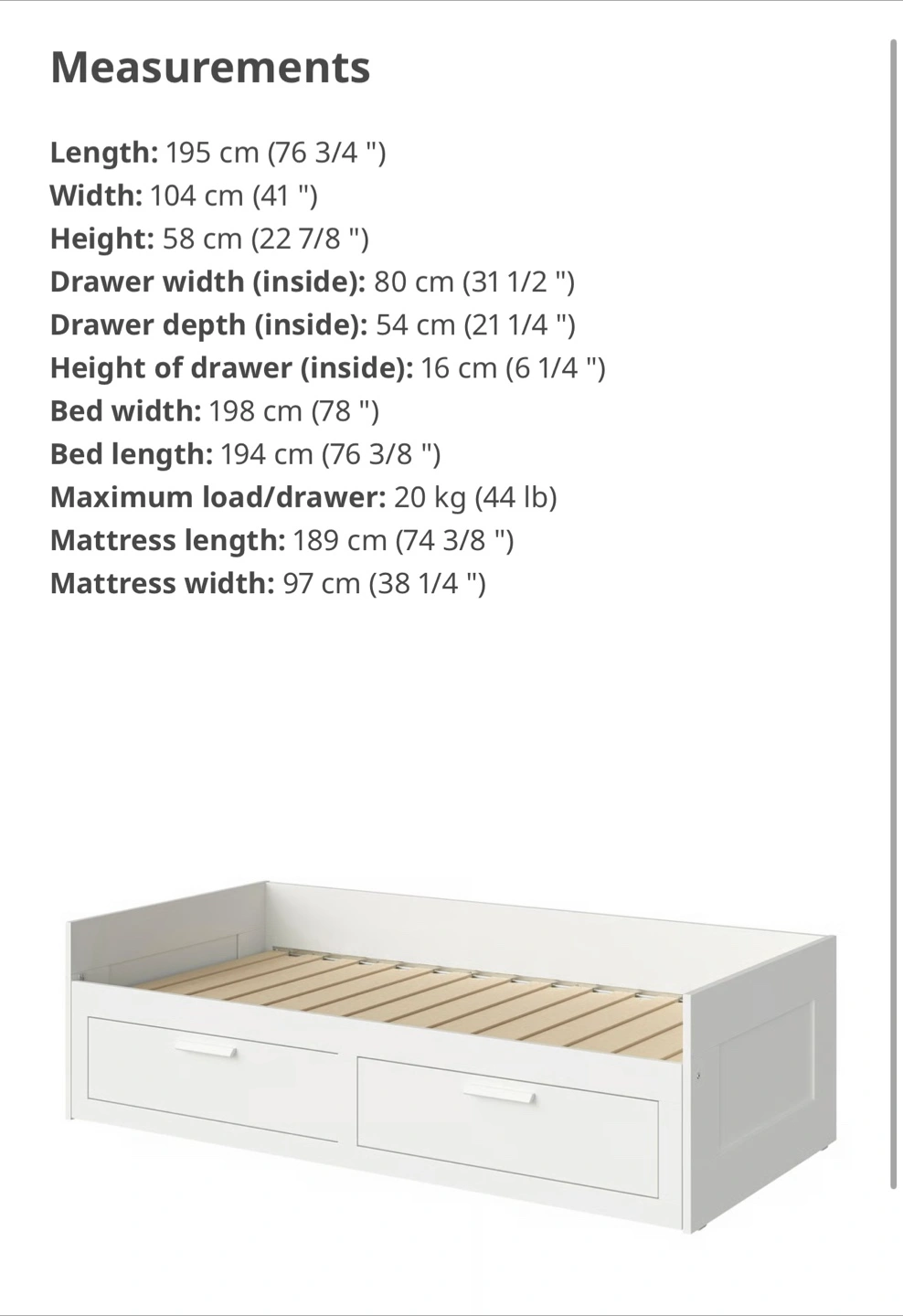 Measurements

Length: 195 cm (76 3/4 ")
Width: 104 cm (41 ")
Height: 58 cm (22 7/8 ")
Drawer width (inside): 80 cm (31 1/2 ")
Drawer depth (inside): 54 cm (21 1/4 ")
Height of drawer (inside): 16 cm (6 1/4 ")
Bed width: 198 cm (78 ")
Bed length: 194 cm (76 3/8 ")
Maximum load/drawer: 20 kg (44 lb)
Mattress length: 189 cm (74 3/8 ")
Mattress width: 97 cm (38 1/4 ")